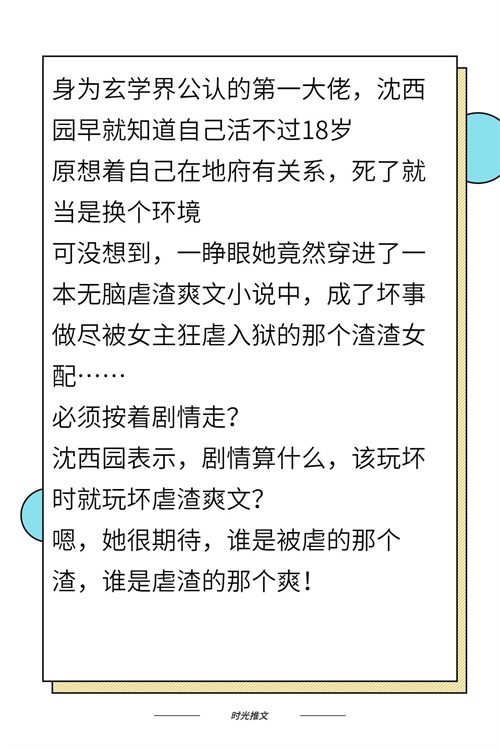 身为玄学界公认的第一大佬，沈西园早就知道自己活不过18岁

原想着自己在地府有关系，死了就当是换个环境

可没想到，一睁眼她竟然穿进了一本无脑虐渣爽文小说中，成了坏事做尽被女主狂虐入狱的那个渣渣女配……

必须按着剧情走？

沈西园表示，剧情算什么，该玩坏时就玩坏虐渣爽文？

嗯，她很期待，谁是被虐的那个渣，谁是虐渣的那个爽！

时光推文